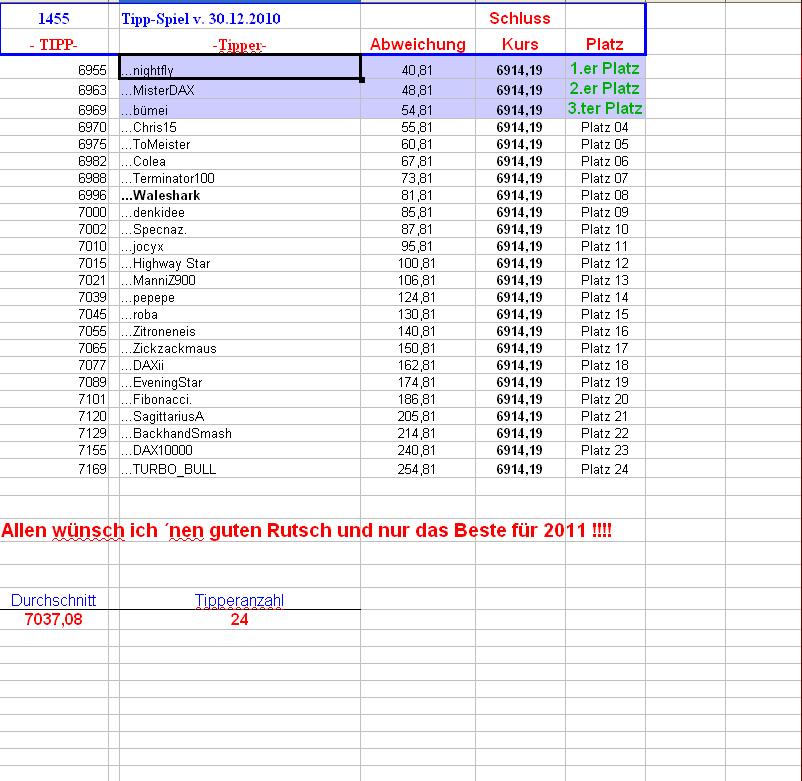 | 1455 | Tipp-Spiel v. 30.12.2010 | | Schluss | |
|---|---|---|---|---|
| - TIPP- | -Tipper- | Abweichung | Kurs | Platz |
| 6955 | ...nightfly | 40,81 | 6914,19 | 1.er Platz |
| 6963 | ...MisterDAX | 48,81 | 6914,19 | 2.er Platz |
| 6969 | ...bümei | 54,81 | 6914,19 | 3.ter Platz |
| 6970 | ...Chris15 | 55,81 | 6914,19 | Platz 04 |
| 6975 | ...ToMeister | 60,81 | 6914,19 | Platz 05 |
| 6982 | ...Colea | 67,81 | 6914,19 | Platz 06 |
| 6988 | ...Terminator100 | 73,81 | 6914,19 | Platz 07 |
| 6996 | ...Waleshark | 81,81 | 6914,19 | Platz 08 |
| 7000 | ...denkidee | 85,81 | 6914,19 | Platz 09 |
| 7002 | ...Specnaz. | 87,81 | 6914,19 | Platz 10 |
| 7010 | ...jocyx | 95,81 | 6914,19 | Platz 11 |
| 7015 | ...Highway Star | 100,81 | 6914,19 | Platz 12 |
| 7021 | ...ManniZ900 | 106,81 | 6914,19 | Platz 13 |
| 7039 | ...pepepe | 124,81 | 6914,19 | Platz 14 |
| 7045 | ...roba | 130,81 | 6914,19 | Platz 15 |
| 7055 | ...Zitroneneis | 140,81 | 6914,19 | Platz 16 |
| 7065 | ...Zickzackmaus | 150,81 | 6914,19 | Platz 17 |
| 7077 | ...DAXii | 162,81 | 6914,19 | Platz 18 |
| 7089 | ...EveningStar | 174,81 | 6914,19 | Platz 19 |
| 7101 | ...Fibonacci. | 186,81 | 6914,19 | Platz 20 |
| 7120 | ...SagittariusA | 205,81 | 6914,19 | Platz 21 |
| 7129 | ...BackhandSmash | 214,81 | 6914,19 | Platz 22 |
| 7155 | ...DAX10000 | 240,81 | 6914,19 | Platz 23 |
| 7169 | ...TURBO_BULL | 254,81 | 6914,19 | Platz 24 |

Allen wünsch ich ´nen guten Rutsch und nur das Beste für 2011 !!!!

| Durchschnitt | Tipperanzahl |
|---|---|
| 7037,08 | 24 |